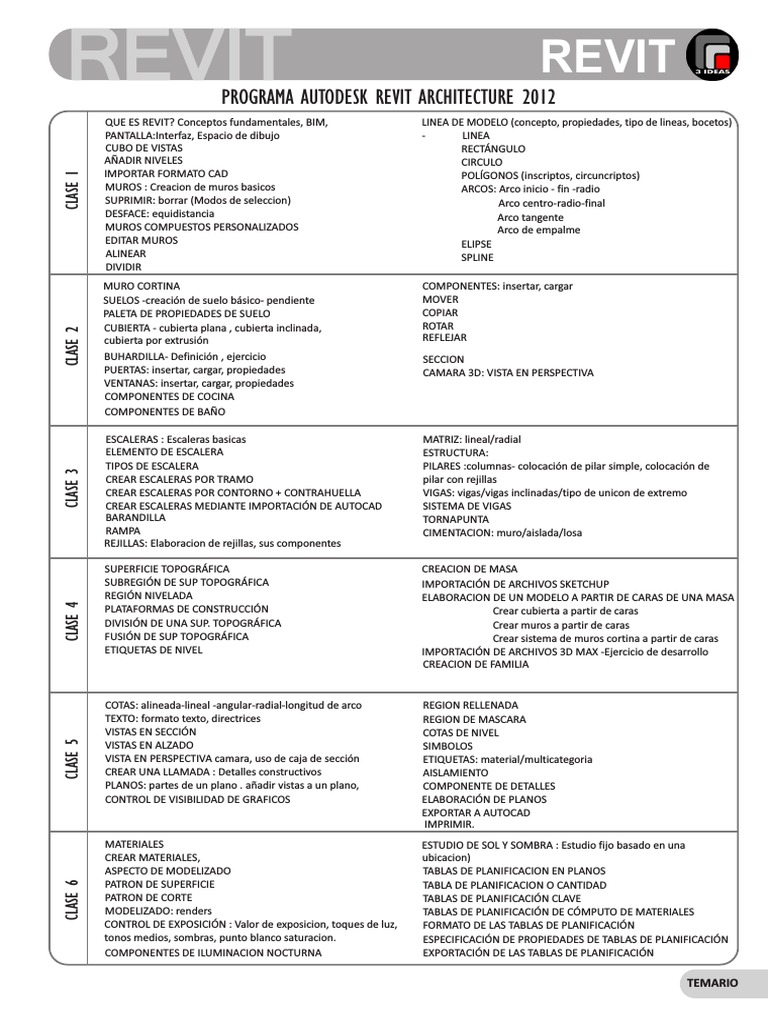 REVIT

REVIT
3 IDEAS

PROGRAMA AUTODESK REVIT ARCHITECTURE 2012

CLASE 1

QUE ES REVIT? Conceptos fundamentales, BIM,
PANTALLA:Interfaz, Espacio de dibujo
CUBO DE VISTAS
AÑADIR NIVELES
IMPORTAR FORMATO CAD
MUROS : Creacion de muros basicos
SUPRIMIR: borrar (Modos de seleccion)
DESFACE: equidistancia
MUROS COMPUESTOS PERSONALIZADOS
EDITAR MUROS
ALINEAR
DIVIDIR

LINEA DE MODELO (concepto, propiedades, tipo de lineas, bocetos)
- LINEA
RECTÁNGULO
CIRCULO
POLÍGONOS (inscriptos, circuncriptos)
ARCOS: Arco inicio - fin -radio
Arco centro-radio-final
Arco tangente
Arco de empalme
ELIPSE
SPLINE

CLASE 2

MURO CORTINA
SUELOS -creación de suelo básico- pendiente
PALETA DE PROPIEDADES DE SUELO
CUBIERTA - cubierta plana , cubierta inclinada, cubierta por extrusión
BUHARDILLA- Definición , ejercicio
PUERTAS: insertar, cargar, propiedades
VENTANAS: insertar, cargar, propiedades
COMPONENTES DE COCINA
COMPONENTES DE BAÑO

COMPONENTES: insertar, cargar
MOVER
COPIAR
ROTAR
REFLEJAR
SECCION
CAMARA 3D: VISTA EN PERSPECTIVA

CLASE 3

ESCALERAS : Escaleras basicas
ELEMENTO DE ESCALERA
TIPOS DE ESCALERA
CREAR ESCALERAS POR TRAMO
CREAR ESCALERAS POR CONTORNO + CONTRAHUELLA
CREAR ESCALERAS MEDIANTE IMPORTACIÓN DE AUTOCAD
BARANDILLA
RAMPA
REJILLAS: Elaboracion de rejillas, sus componentes

MATRIZ: lineal/radial
ESTRUCTURA:
PILARES :columnas- colocación de pilar simple, colocación de pilar con rejillas
VIGAS: vigas/vigas inclinadas/tipo de unicon de extremo
SISTEMA DE VIGAS
TORNAPUNTA
CIMENTACION: muro/aislada/losa

CLASE 4

SUPERFICIE TOPOGRÁFICA
SUBREGIÓN DE SUP TOPOGRÁFICA
REGIÓN NIVELADA
PLATAFORMAS DE CONSTRUCCIÓN
DIVISIÓN DE UNA SUP. TOPOGRÁFICA
FUSIÓN DE SUP TOPOGRÁFICA
ETIQUETAS DE NIVEL

CREACION DE MASA
IMPORTACIÓN DE ARCHIVOS SKETCHUP
ELABORACION DE UN MODELO A PARTIR DE CARAS DE UNA MASA
Crear cubierta a partir de caras
Crear muros a partir de caras
Crear sistema de muros cortina a partir de caras
IMPORTACIÓN DE ARCHIVOS 3D MAX -Ejercicio de desarrollo
CREACION DE FAMILIA

CLASE 5

COTAS: alineada-lineal -angular-radial-longitud de arco
TEXTO: formato texto, directrices
VISTAS EN SECCIÓN
VISTAS EN ALZADO
VISTA EN PERSPECTIVA camara, uso de caja de sección
CREAR UNA LLAMADA : Detalles constructivos
PLANOS: partes de un plano . añadir vistas a un plano,
CONTROL DE VISIBILIDAD DE GRAFICOS

REGION RELLENADA
REGION DE MASCARA
COTAS DE NIVEL
SIMBOLOS
ETIQUETAS: material/multicategoria
AISLAMIENTO
COMPONENTE DE DETALLES
ELABORACIÓN DE PLANOS
EXPORTAR A AUTOCAD
IMPRIMIR.

CLASE 6

MATERIALES
CREAR MATERIALES,
ASPECTO DE MODELIZADO
PATRON DE SUPERFICIE
PATRON DE CORTE
MODELIZADO: renders
CONTROL DE EXPOSICIÓN : Valor de exposicion, toques de luz, tonos medios, sombras, punto blanco saturacion.
COMPONENTES DE ILUMINACION NOCTURNA

ESTUDIO DE SOL Y SOMBRA : Estudio fijo basado en una ubicacion)
TABLAS DE PLANIFICACION EN PLANOS
TABLA DE PLANIFICACION O CANTIDAD
TABLAS DE PLANIFICACIÓN CLAVE
TABLAS DE PLANIFICACIÓN DE CÓMPUTO DE MATERIALES
FORMATO DE LAS TABLAS DE PLANIFICACIÓN
ESPECIFICACIÓN DE PROPIEDADES DE TABLAS DE PLANIFICACIÓN
EXPORTACIÓN DE LAS TABLAS DE PLANIFICACIÓN

TEMARIO